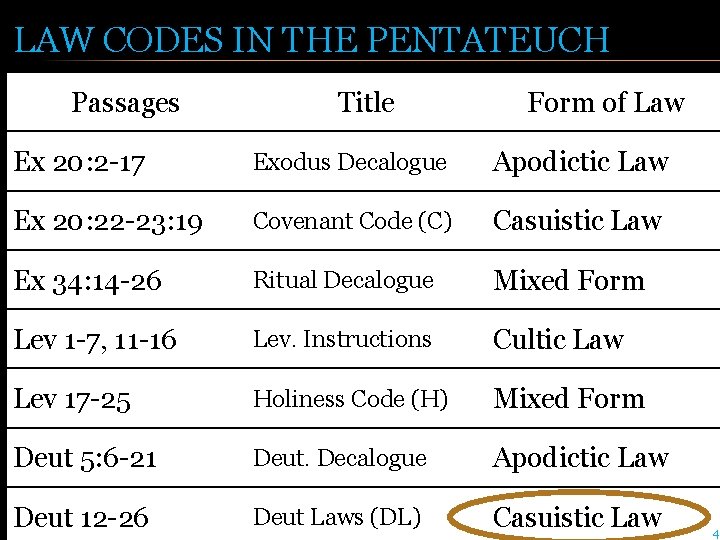 LAW CODES IN THE PENTATEUCH

| Passages | Title | Form of Law |
|---|---|---|
| Ex 20:2-17 | Exodus Decalogue | Apodictic Law |
| Ex 20:22-23:19 | Covenant Code (C) | Casuistic Law |
| Ex 34:14-26 | Ritual Decalogue | Mixed Form |
| Lev 1-7, 11-16 | Lev. Instructions | Cultic Law |
| Lev 17-25 | Holiness Code (H) | Mixed Form |
| Deut 5:6-21 | Deut. Decalogue | Apodictic Law |
| Deut 12-26 | Deut Laws (DL) | Casuistic Law |

4